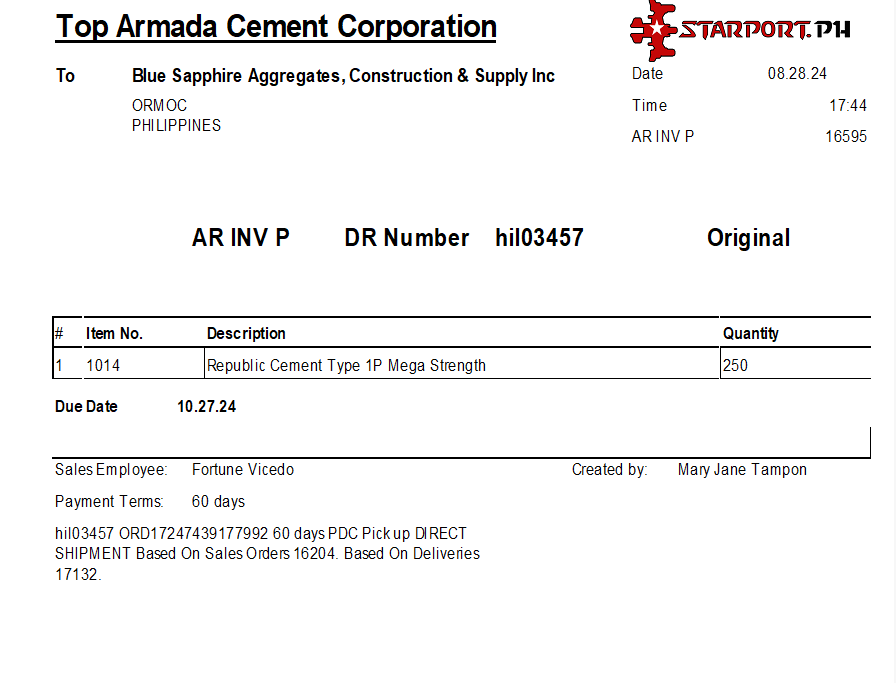 Top Armada Cement Corporation

STARPORT.PH

To Blue Sapphire Aggregates, Construction & Supply Inc

ORMOC
PHILIPPINES

Date 08.28.24
Time 17:44
AR INV P 16595

AR INV P DR Number hil03457 Original

| # | Item No. | Description | Quantity |
|---|---|---|---|
| 1 | 1014 | Republic Cement Type 1P Mega Strength | 250 |

Due Date 10.27.24

Sales Employee: Fortune Vicedo

Created by: Mary Jane Tampon

Payment Terms: 60 days

hil03457 ORD17247439177992 60 days PDC Pick up DIRECT SHIPMENT Based On Sales Orders 16204. Based On Deliveries 17132.